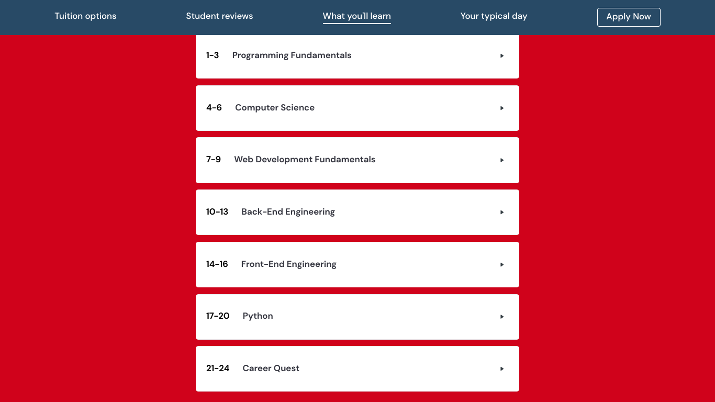 Tuition options Student reviews What you'll learn Your typical day Apply Now

1-3 Programming Fundamentals

4-6 Computer Science

7-9 Web Development Fundamentals

10-13 Back-End Engineering

14-16 Front-End Engineering

17-20 Python

21-24 Career Quest